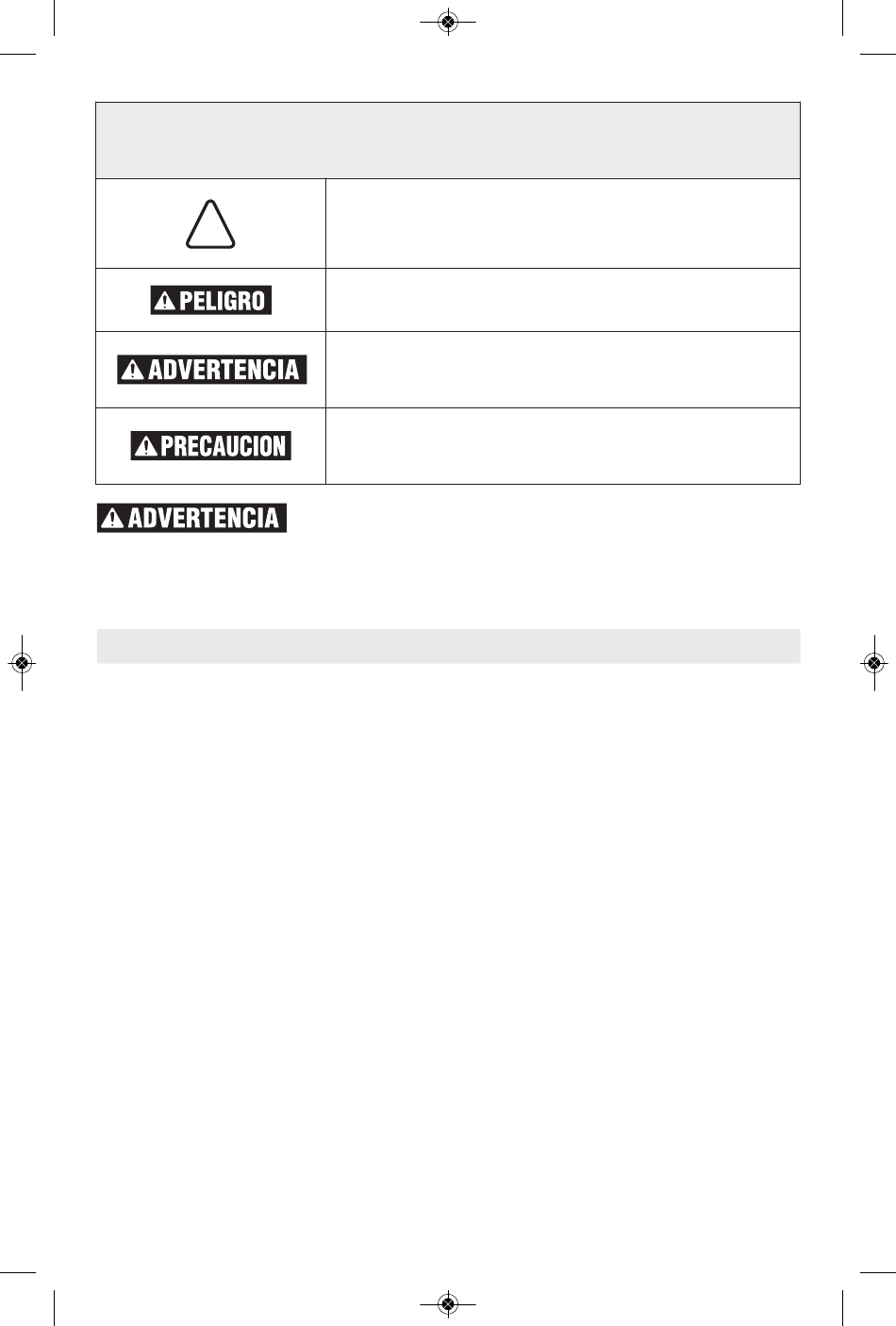 PELIGRO

ADVERTENCIA

PRECAUCION

ADVERTENCIA